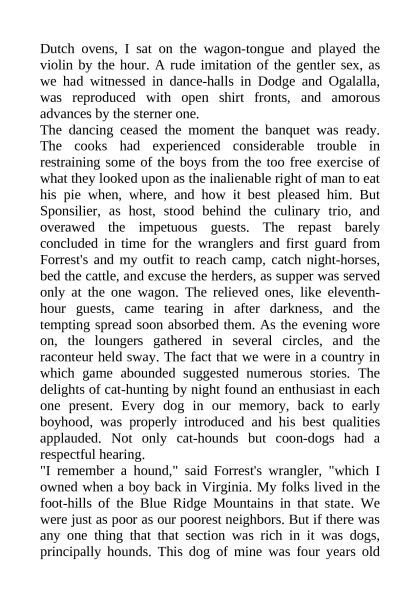 Dutch ovens, I sat on the wagon-tongue and played the violin by the hour. A rude imitation of the gentler sex, as we had witnessed in dance-halls in Dodge and Ogalalla, was reproduced with open shirt fronts, and amorous advances by the sterner one.
The dancing ceased the moment the banquet was ready. The cooks had experienced considerable trouble in restraining some of the boys from the too free exercise of what they looked upon as the inalienable right of man to eat his pie when, where, and how it best pleased him. But Sponsilier, as host, stood behind the culinary trio, and overawed the impetuous guests. The repast barely concluded in time for the wranglers and first guard from Forrest's and my outfit to reach camp, catch night-horses, bed the cattle, and excuse the herders, as supper was served only at the one wagon. The relieved ones, like eleventh-hour guests, came tearing in after darkness, and the tempting spread soon absorbed them. As the evening wore on, the loungers gathered in several circles, and the raconteur held sway. The fact that we were in a country in which game abounded suggested numerous stories. The delights of cat-hunting by night found an enthusiast in each one present. Every dog in our memory, back to early boyhood, was properly introduced and his best qualities applauded. Not only cat-hounds but coon-dogs had a respectful hearing.
"I remember a hound," said Forrest's wrangler, "which I owned when a boy back in Virginia. My folks lived in the foot-hills of the Blue Ridge Mountains in that state. We were just as poor as our poorest neighbors. But if there was any one thing that that section was rich in it was dogs, principally hounds. This dog of mine was four years old